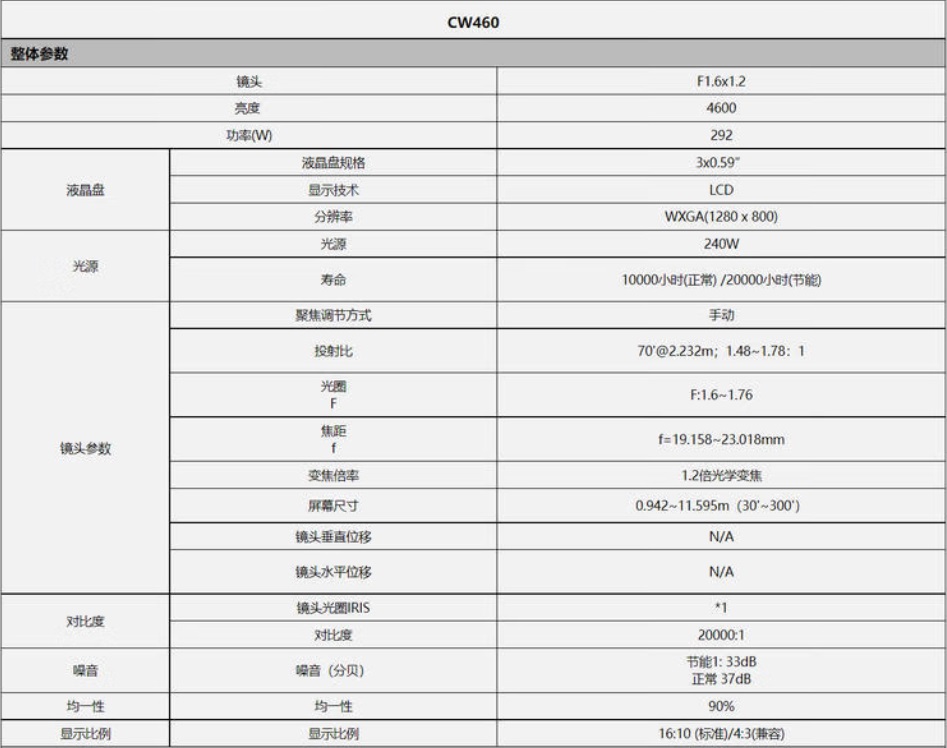 | CW460 | | |
|---|---|---|
| 整体参数 | | |
| 镜头 | | F1.6x1.2 |
| 亮度 | | 4600 |
| 功率(W) | | 292 |
| 液晶盘 | 液晶盘规格 | 3x0.59" |
| | 显示技术 | LCD |
| | 分辨率 | WXGA(1280 x 800) |
| 光源 | 光源 | 240W |
| | 寿命 | 10000小时(正常) /20000小时(节能) |
| 镜头参数 | 聚焦调节方式 | 手动 |
| | 投射比 | 70'@2.232m；1.48~1.78：1 |
| | 光圈 F | F:1.6~1.76 |
| | 焦距 f | f=19.158~23.018mm |
| | 变焦倍率 | 1.2倍光学变焦 |
| | 屏幕尺寸 | 0.942~11.595m（30'~300'） |
| | 镜头垂直位移 | N/A |
| | 镜头水平位移 | N/A |
| 对比度 | 镜头光圈IRIS | *1 |
| | 对比度 | 20000:1 |
| 噪音 | 噪音（分贝） | 节能1: 33dB 正常 37dB |
| 均一性 | 均一性 | 90% |
| 显示比例 | 显示比例 | 16:10 (标准)/4:3(兼容) |